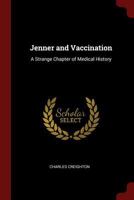 Jenner and Vaccination

A Strange Chapter of Medical History

Scholar SELECT

CHARLES CREIGHTON